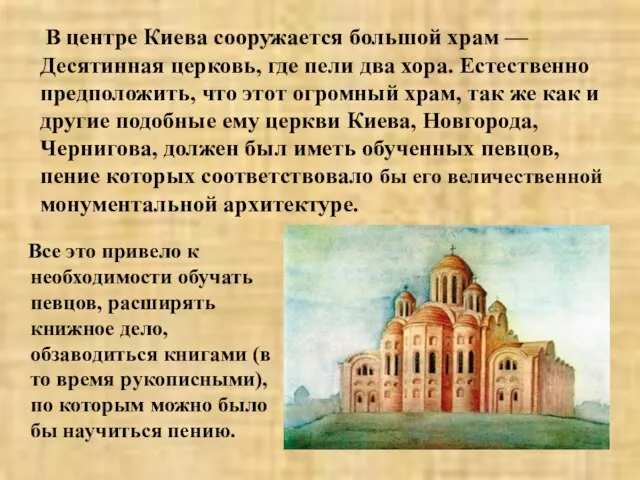 В центре Киева сооружается большой храм — Десятинная церковь, где пели два хора. Естественно предположить, что этот огромный храм, так же как и другие подобные ему церкви Киева, Новгорода, Чернигова, должен был иметь обученных певцов, пение которых соответствовало бы его величественной монументальной архитектуре.

Все это привело к необходимости обучать певцов, расширять книжное дело, обзаводиться книгами (в то время рукописными), по которым можно было бы научиться пению.